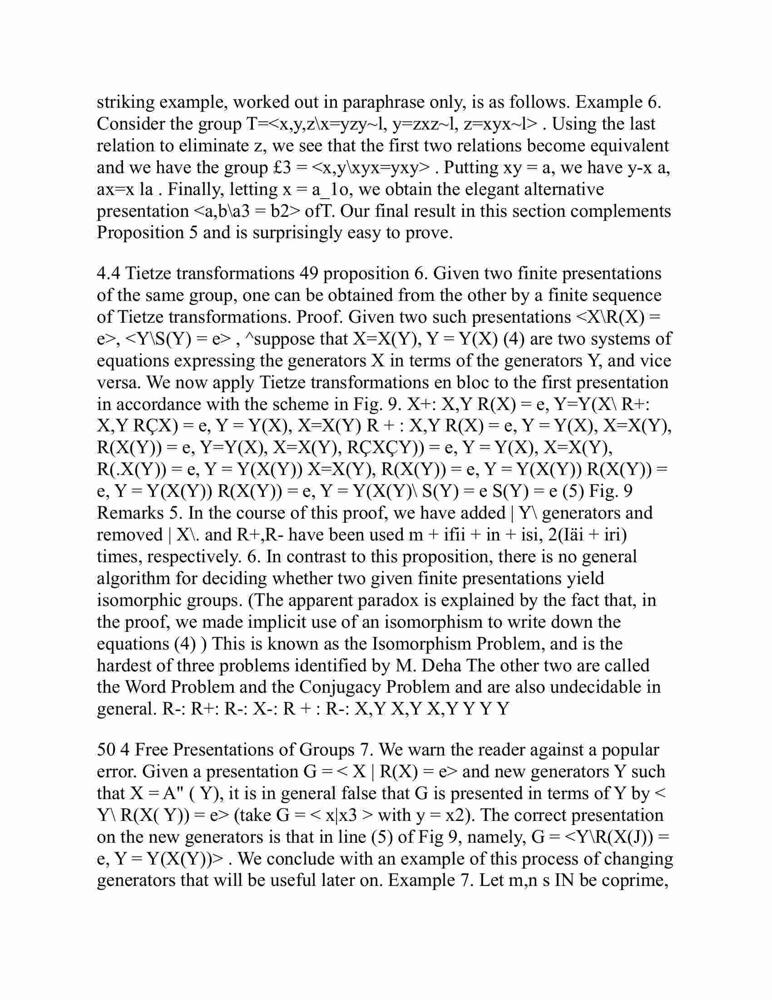 striking example, worked out in paraphrase only, is as follows. Example 6. Consider the group T=<x,y,z\x=yzy~l, y=zxz~l, z=xyx~l> . Using the last relation to eliminate z, we see that the first two relations become equivalent and we have the group £3 = <x,y\xyx=yxy> . Putting xy = a, we have y-x a, ax=x la . Finally, letting x = a_1o, we obtain the elegant alternative presentation <a,b\a3 = b2> ofT. Our final result in this section complements Proposition 5 and is surprisingly easy to prove.

4.4 Tietze transformations 49 proposition 6. Given two finite presentations of the same group, one can be obtained from the other by a finite sequence of Tietze transformations. Proof. Given two such presentations <X\R(X) = e>, <Y\S(Y) = e> , ^suppose that X=X(Y), Y = Y(X) (4) are two systems of equations expressing the generators X in terms of the generators Y, and vice versa. We now apply Tietze transformations en bloc to the first presentation in accordance with the scheme in Fig. 9. X+: X,Y R(X) = e, Y=Y(X\ R+: X,Y RÇX) = e, Y = Y(X), X=X(Y) R + : X,Y R(X) = e, Y = Y(X), X=X(Y), R(X(Y)) = e, Y=Y(X), X=X(Y), RÇXÇY)) = e, Y = Y(X), X=X(Y), R(.X(Y)) = e, Y = Y(X(Y)) X=X(Y), R(X(Y)) = e, Y = Y(X(Y)) R(X(Y)) = e, Y = Y(X(Y)) R(X(Y)) = e, Y = Y(X(Y)\ S(Y) = e S(Y) = e (5) Fig. 9 Remarks 5. In the course of this proof, we have added | Y\ generators and removed | X\. and R+,R- have been used m + ifii + in + isi, 2(Iäi + iri) times, respectively. 6. In contrast to this proposition, there is no general algorithm for deciding whether two given finite presentations yield isomorphic groups. (The apparent paradox is explained by the fact that, in the proof, we made implicit use of an isomorphism to write down the equations (4) ) This is known as the Isomorphism Problem, and is the hardest of three problems identified by M. Deha The other two are called the Word Problem and the Conjugacy Problem and are also undecidable in general. R-: R+: R-: X-: R + : R-: X,Y X,Y X,Y Y Y Y

50 4 Free Presentations of Groups 7. We warn the reader against a popular error. Given a presentation G = < X | R(X) = e> and new generators Y such that X = A" ( Y), it is in general false that G is presented in terms of Y by < Y\ R(X( Y)) = e> (take G = < x|x3 > with y = x2). The correct presentation on the new generators is that in line (5) of Fig 9, namely, G = <Y\R(X(J)) = e, Y = Y(X(Y))> . We conclude with an example of this process of changing generators that will be useful later on. Example 7. Let m,n s IN be coprime,